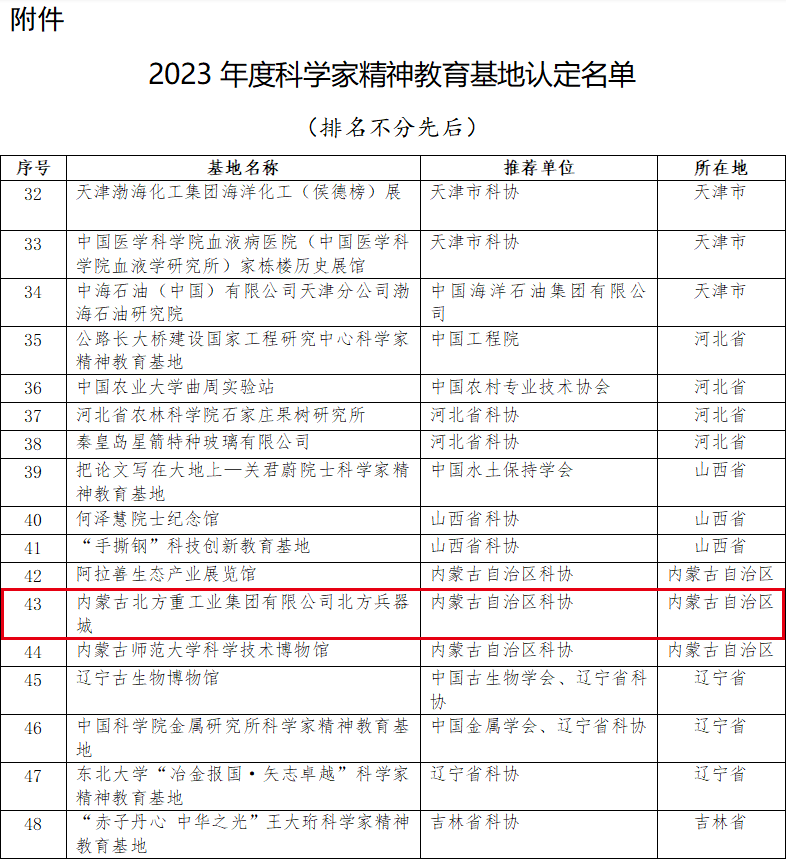 附件

2023年度科学家精神教育基地认定名单

（排名不分先后）

| 序号 | 基地名称 | 推荐单位 | 所在地 |
|---|---|---|---|
| 32 | 天津渤海化工集团海洋化工（侯德榜）展 | 天津市科协 | 天津市 |
| 33 | 中国医学科学院血液病医院（中国医学科学院血液学研究所）家栋楼历史展馆 | 天津市科协 | 天津市 |
| 34 | 中海石油（中国）有限公司天津分公司渤海石油研究院 | 中国海洋石油集团有限公司 | 天津市 |
| 35 | 公路长大桥建设国家工程研究中心科学家精神教育基地 | 中国工程院 | 河北省 |
| 36 | 中国农业大学曲周实验站 | 中国农村专业技术协会 | 河北省 |
| 37 | 河北省农林科学院石家庄果树研究所 | 河北省科协 | 河北省 |
| 38 | 秦皇岛星箭特种玻璃有限公司 | 河北省科协 | 河北省 |
| 39 | 把论文写在大地上—关君蔚院士科学家精神教育基地 | 中国水土保持学会 | 山西省 |
| 40 | 何泽慧院士纪念馆 | 山西省科协 | 山西省 |
| 41 | “手撕钢”科技创新教育基地 | 山西省科协 | 山西省 |
| 42 | 阿拉善生态产业展览馆 | 内蒙古自治区科协 | 内蒙古自治区 |
| 43 | 内蒙古北方重工业集团有限公司北方兵器城 | 内蒙古自治区科协 | 内蒙古自治区 |
| 44 | 内蒙古师范大学科学技术博物馆 | 内蒙古自治区科协 | 内蒙古自治区 |
| 45 | 辽宁古生物博物馆 | 中国古生物学会、辽宁省科协 | 辽宁省 |
| 46 | 中国科学院金属研究所科学家精神教育基地 | 中国金属学会、辽宁省科协 | 辽宁省 |
| 47 | 东北大学“冶金报国·矢志卓越”科学家精神教育基地 | 辽宁省科协 | 辽宁省 |
| 48 | “赤子丹心 中华之光”王大珩科学家精神教育基地 | 吉林省科协 | 吉林省 |